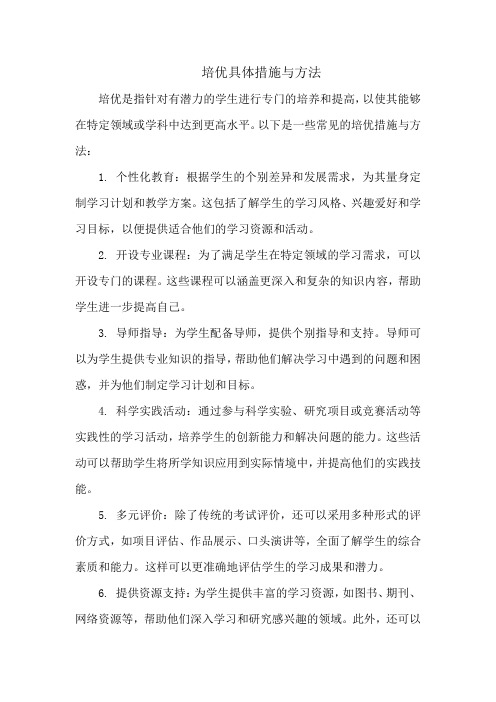 培优具体措施与方法

培优是指针对有潜力的学生进行专门的培养和提高，以使其能够在特定领域或学科中达到更高水平。以下是一些常见的培优措施与方法：

1. 个性化教育：根据学生的个别差异和发展需求，为其量身定制学习计划和教学方案。这包括了解学生的学习风格、兴趣爱好和学习目标，以便提供适合他们的学习资源和活动。

2. 开设专业课程：为了满足学生在特定领域的学习需求，可以开设专门的课程。这些课程可以涵盖更深入和复杂的知识内容，帮助学生进一步提高自己。

3. 导师指导：为学生配备导师，提供个别指导和支持。导师可以为学生提供专业知识的指导，帮助他们解决学习中遇到的问题和困惑，并为他们制定学习计划和目标。

4. 科学实践活动：通过参与科学实验、研究项目或竞赛活动等实践性的学习活动，培养学生的创新能力和解决问题的能力。这些活动可以帮助学生将所学知识应用到实际情境中，并提高他们的实践技能。

5. 多元评价：除了传统的考试评价，还可以采用多种形式的评价方式，如项目评估、作品展示、口头演讲等，全面了解学生的综合素质和能力。这样可以更准确地评估学生的学习成果和潜力。

6. 提供资源支持：为学生提供丰富的学习资源，如图书、期刊、网络资源等，帮助他们深入学习和研究感兴趣的领域。此外，还可以